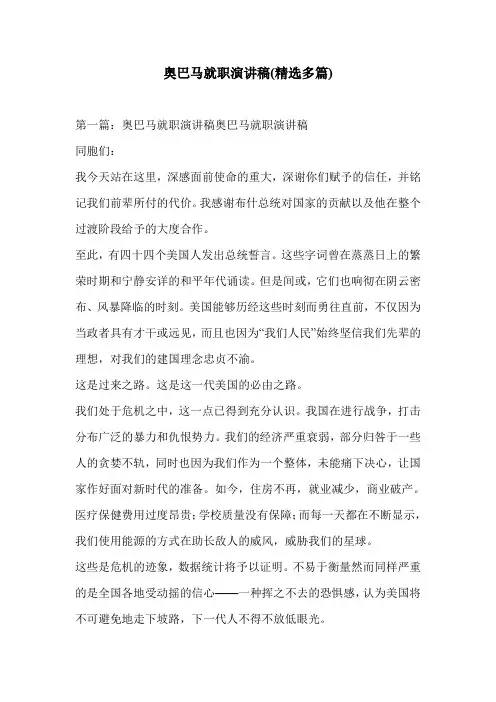 奥巴马就职演讲稿(精选多篇)

第一篇：奥巴马就职演讲稿奥巴马就职演讲稿

同胞们：

我今天站在这里，深感面前使命的重大，深谢你们赋予的信任，并铭记我们前辈所付的代价。我感谢布什总统对国家的贡献以及他在整个过渡阶段给予的大度合作。

至此，有四十四个美国人发出总统誓言。这些字词曾在蒸蒸日上的繁荣时期和宁静安详的和平年代诵读。但是间或，它们也响彻在阴云密布、风暴降临的时刻。美国能够历经这些时刻而勇往直前，不仅因为当政者具有才干或远见，而且也因为“我们人民”始终坚信我们先辈的理想，对我们的建国理念忠贞不渝。

这是过来之路。这是这一代美国的必由之路。

我们处于危机之中，这一点已得到充分认识。我国在进行战争，打击分布广泛的暴力和仇恨势力。我们的经济严重衰弱，部分归咎于一些人的贪婪不轨，同时也因为我们作为一个整体，未能痛下决心，让国家作好面对新时代的准备。如今，住房不再，就业减少，商业破产。医疗保健费用过度昂贵；学校质量没有保障；而每一天都在不断显示，我们使用能源的方式在助长敌人的威风，威胁我们的星球。

这些是危机的迹象，数据统计将予以证明。不易于衡量然而同样严重的是全国各地受动摇的信心——一种挥之不去的恐惧感，认为美国将不可避免地走下坡路，下一代人不得不放低眼光。